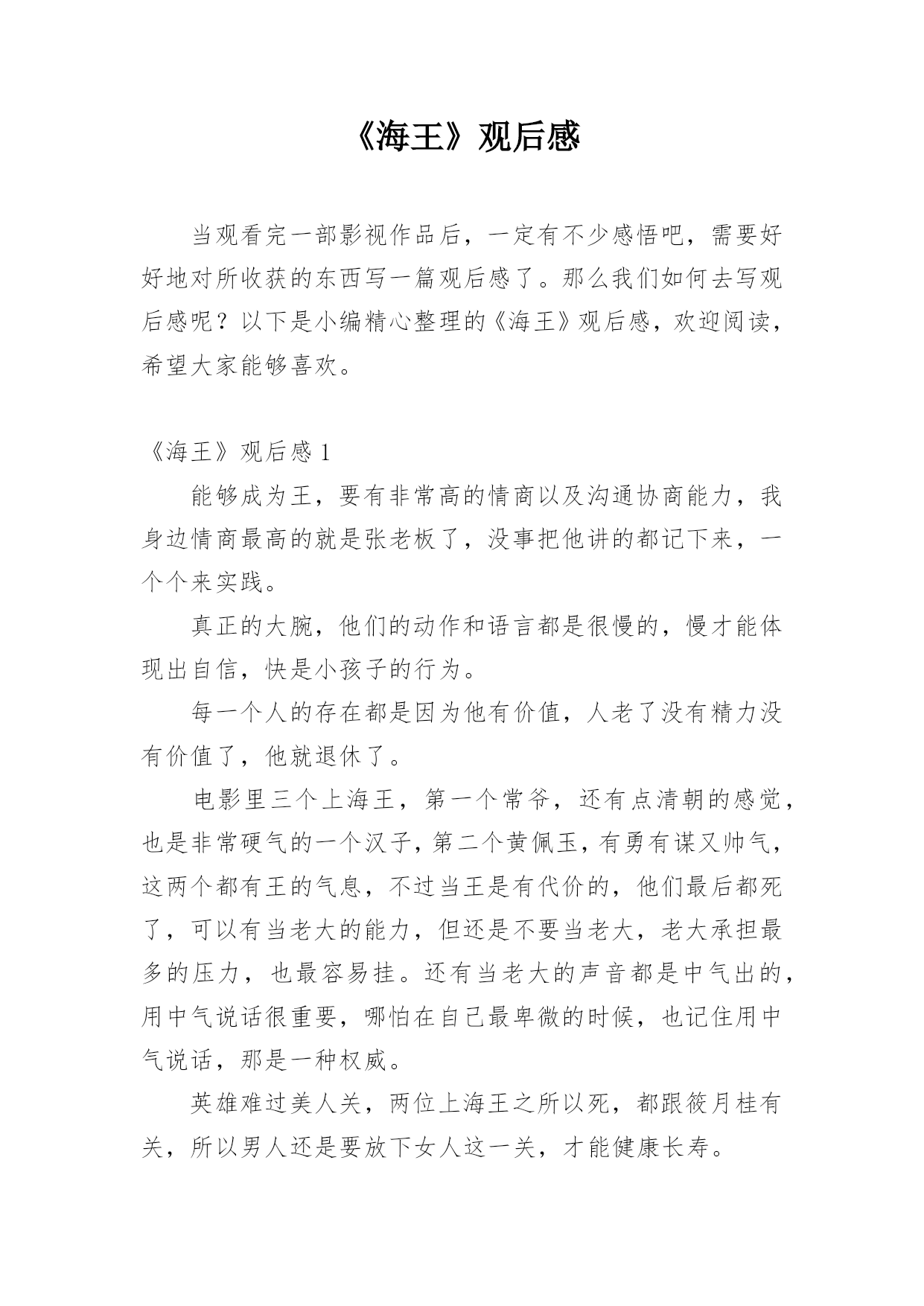 《海王》观后感

当观看完一部影视作品后，一定有不少感悟吧，需要好好地对所收获的东西写一篇观后感了。那么我们如何去写观后感呢？以下是小编精心整理的《海王》观后感，欢迎阅读，希望大家能够喜欢。

《海王》观后感 1

能够成为王，要有非常高的情商以及沟通协商能力，我身边情商最高的就是张老板了，没事把他讲的都记下来，一个个来实践。

真正的大腕，他们的动作和语言都是很慢的，慢才能体现出自信，快是小孩子的行为。

每一个人的存在都是因为他有价值，人老了没有精力没有价值了，他就退休了。

电影里三个上海王，第一个常爷，还有点清朝的感觉，也是非常硬气的一个汉子，第二个黄佩玉，有勇有谋又帅气，这两个都有王的气息，不过当王是有代价的，他们最后都死了，可以有当老大的能力，但还是不要当老大，老大承担最多的压力，也最容易挂。还有当老大的声音都是中气出的，用中气说话很重要，哪怕在自己最卑微的时候，也记住用中气说话，那是一种权威。

英雄难过美人关，两位上海王之所以死，都跟筱月桂有关，所以男人还是要放下女人这一关，才能健康长寿。